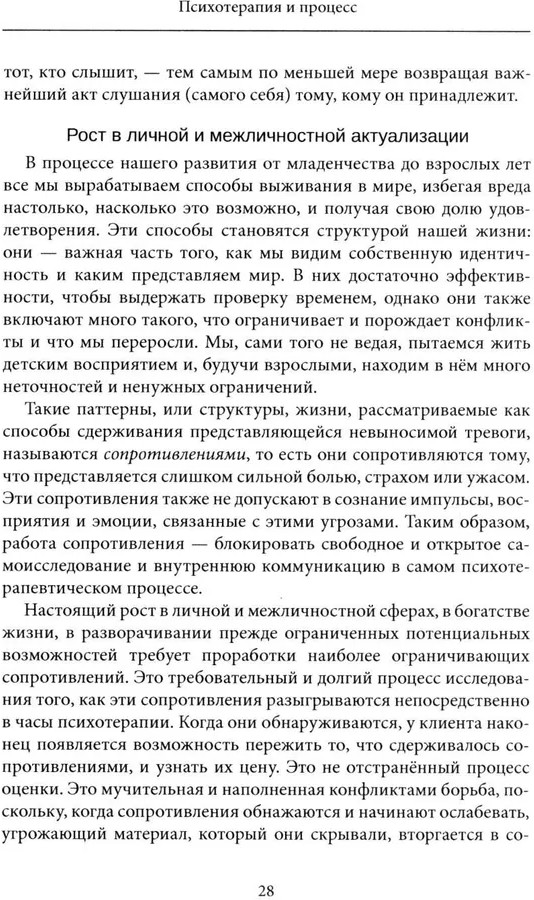 Психотерапия и процесс

тот, кто слышит, — тем самым по меньшей мере возвращая важнейший акт слушания (самого себя) тому, кому он принадлежит.

Рост в личной и межличностной актуализации

В процессе нашего развития от младенчества до взрослых лет все мы вырабатываем способы выживания в мире, избегая вреда настолько, насколько это возможно, и получая свою долю удовлетворения. Эти способы становятся структурой нашей жизни: они — важная часть того, как мы видим собственную идентичность и каким представляем мир. В них достаточно эффективности, чтобы выдержать проверку временем, однако они также включают много такого, что ограничивает и порождает конфликты и что мы переросли. Мы, сами того не ведая, пытаемся жить детским восприятием и, будучи взрослыми, находим в нём много неточностей и ненужных ограничений.

Такие паттерны, или структуры, жизни, рассматриваемые как способы сдерживания представляющейся невыносимой тревоги, называются сопротивлениями, то есть они сопротивляются тому, что представляется слишком сильной болью, страхом или ужасом. Эти сопротивления также не допускают в сознание импульсы, восприятия и эмоции, связанные с этими угрозами. Таким образом, работа сопротивления — блокировать свободное и открытое самоисследование и внутреннюю коммуникацию в самом психотерапевтическом процессе.

Настоящий рост в личной и межличностной сферах, в богатстве жизни, в разворачивании прежде ограниченных потенциальных возможностей требует проработки наиболее ограничивающих сопротивлений. Это требовательный и долгий процесс исследования того, как эти сопротивления разыгрываются непосредственно в часы психотерапии. Когда они обнаруживаются, у клиента наконец появляется возможность пережить то, что сдерживалось сопротивлениями, и узнать их цену. Это не отстранённый процесс оценки. Это мучительная и наполненная конфликтами борьба, поскольку, когда сопротивления обнажаются и начинают ослабевать, угрожающий материал, который они скрывали, вторгается в со-

28